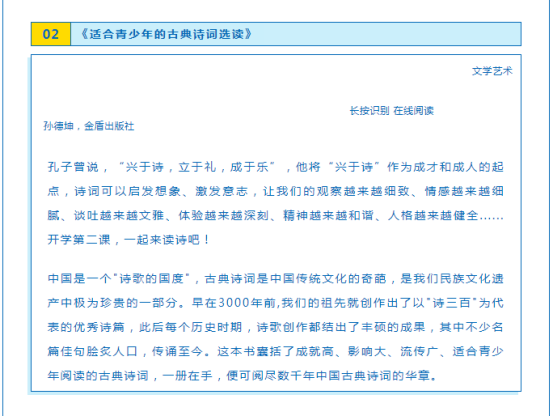 02 《适合青少年的古典诗词选读》

文学艺术

长按识别 在线阅读

孙德坤，金盾出版社

孔子曾说，“兴于诗，立于礼，成于乐”，他将“兴于诗”作为成才和成人的起点，诗词可以启发想象、激发意志，让我们的观察越来越细致、情感越来越细腻、谈吐越来越文雅、体验越来越深刻、精神越来越和谐、人格越来越健全……开学第二课，一起来读诗吧！

中国是一个"诗歌的国度"，古典诗词是中国传统文化的奇葩，是我们民族文化遗产中极为珍贵的一部分。早在3000年前,我们的祖先就创作出了以"诗三百"为代表的优秀诗篇，此后每个历史时期，诗歌创作都结出了丰硕的成果，其中不少名篇佳句脍炙人口，传诵至今。这本书囊括了成就高、影响大、流传广、适合青少年阅读的古典诗词，一册在手，便可阅尽数千年中国古典诗词的华章。